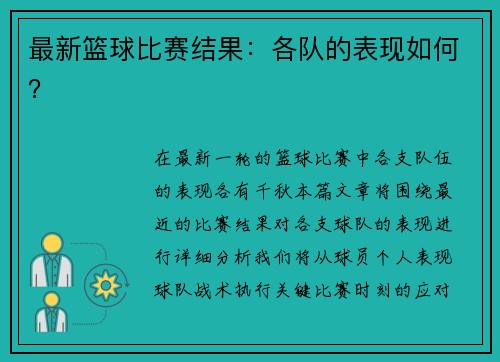 最新篮球比赛结果：各队的表现如何？

在最新一轮的篮球比赛中各支队伍的表现各有千秋本篇文章将围绕最近的比赛结果对各支球队的表现进行详细分析我们将从球员个人表现球队战术执行关键比赛时刻的应对